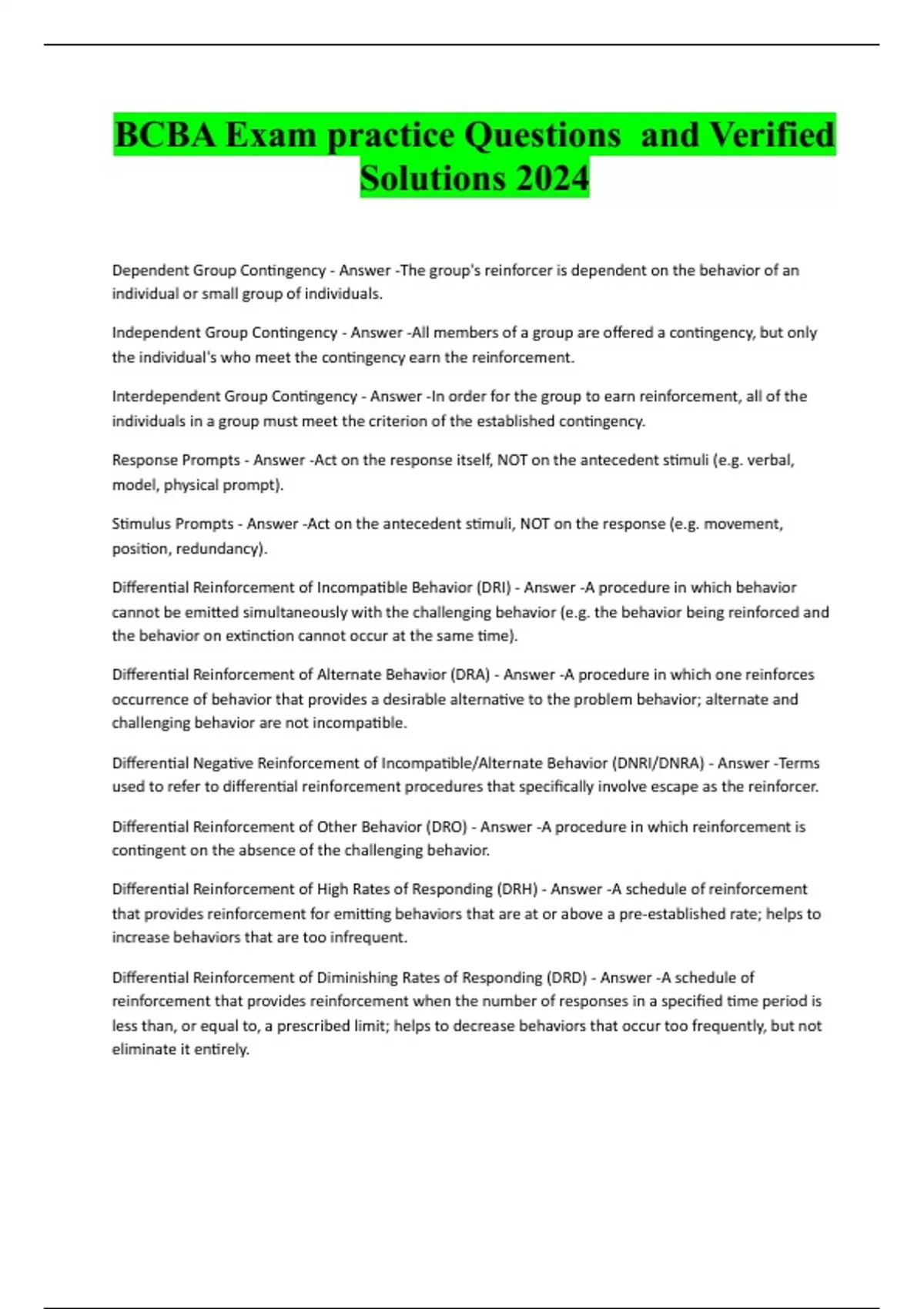 BCBA Exam practice Questions and Verified Solutions 2024

Dependent Group Contingency - Answer -The group's reinforcer is dependent on the behavior of an individual or small group of individuals.

Independent Group Contingency - Answer -All members of a group are offered a contingency, but only the individual's who meet the contingency earn the reinforcement.

Interdependent Group Contingency - Answer -In order for the group to earn reinforcement, all of the individuals in a group must meet the criterion of the established contingency.

Response Prompts - Answer -Act on the response itself, NOT on the antecedent stimuli (e.g. verbal, model, physical prompt).

Stimulus Prompts - Answer -Act on the antecedent stimuli, NOT on the response (e.g. movement, position, redundancy).

Differential Reinforcement of Incompatible Behavior (DRI) - Answer -A procedure in which behavior cannot be emitted simultaneously with the challenging behavior (e.g. the behavior being reinforced and the behavior on extinction cannot occur at the same time).

Differential Reinforcement of Alternate Behavior (DRA) - Answer -A procedure in which one reinforces occurrence of behavior that provides a desirable alternative to the problem behavior; alternate and challenging behavior are not incompatible.

Differential Negative Reinforcement of Incompatible/Alternate Behavior (DNRI/DNRA) - Answer -Terms used to refer to differential reinforcement procedures that specifically involve escape as the reinforcer.

Differential Reinforcement of Other Behavior (DRO) - Answer -A procedure in which reinforcement is contingent on the absence of the challenging behavior.

Differential Reinforcement of High Rates of Responding (DRH) - Answer -A schedule of reinforcement that provides reinforcement for emitting behaviors that are at or above a pre-established rate; helps to increase behaviors that are too infrequent.

Differential Reinforcement of Diminishing Rates of Responding (DRD) - Answer -A schedule of reinforcement that provides reinforcement when the number of responses in a specified time period is less than, or equal to, a prescribed limit; helps to decrease behaviors that occur too frequently, but not eliminate it entirely.